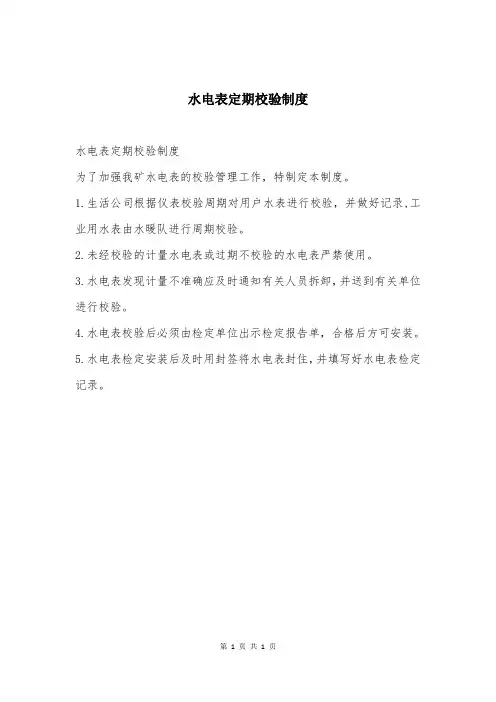 水电表定期校验制度

水电表定期校验制度

为了加强我矿水电表的校验管理工作，特制定本制度。

1.生活公司根据仪表校验周期对用户水表进行校验，并做好记录、工业用水表由水暖队进行周期校验。

2.未经校验的计量水电表或过期不校验的水电表严禁使用。

3.水电表发现计量不准确应及时通知有关人员拆卸，并送到有关单位进行校验。

4.水电表校验后必须由检定单位出示检定报告单，合格后方可安装。

5.水电表检定安装后及时用封签将水电表封住，并填写好水电表检定记录。

第 1 页 共 1 页